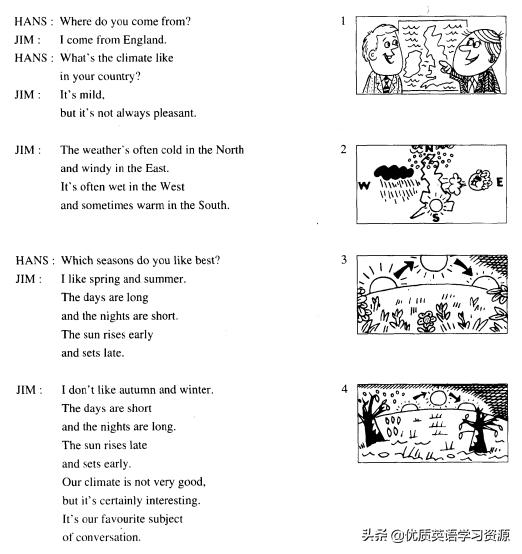 HANS : Where do you come from?
JIM : I come from England.
HANS : What's the climate like in your country?
JIM : It's mild, but it's not always pleasant.

1

JIM : The weather's often cold in the North and windy in the East. It's often wet in the West and sometimes warm in the South.

2

N
W
E
S

HANS : Which seasons do you like best?
JIM : I like spring and summer. The days are long and the nights are short. The sun rises early and sets late.

3

JIM : I don't like autumn and winter. The days are short and the nights are long. The sun rises late and sets early. Our climate is not very good, but it's certainly interesting. It's our favourite subject of conversation.

4

头条 @优质英语学习资源